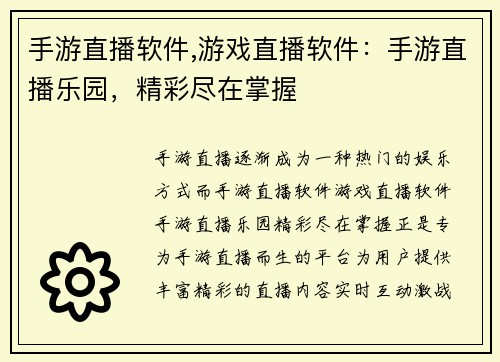 手游直播软件,游戏直播软件：手游直播乐园，精彩尽在掌握

手游直播逐渐成为一种热门的娱乐方式而手游直播软件游戏直播软件手游直播乐园精彩尽在掌握正是专为手游直播而生的平台为用户提供丰富精彩的直播内容实时互动激战